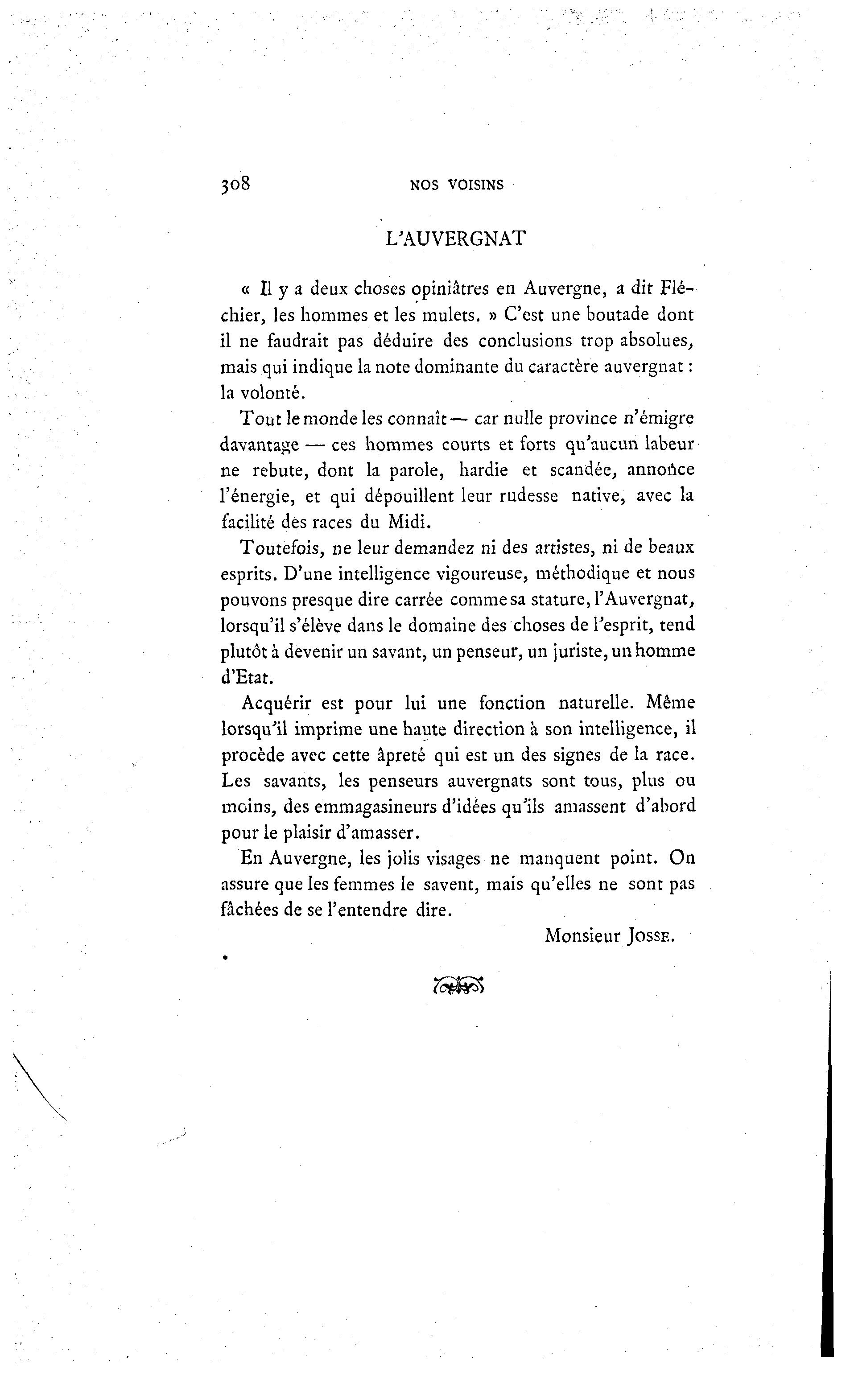 308 NOS VOISINS

L'AUVERGNAT

« Il y a deux choses opiniâtres en Auvergne, a dit Fléchier, les hommes et les mulets. » C'est une boutade dont il ne faudrait pas déduire des conclusions trop absolues, mais qui indique la note dominante du caractère auvergnat : la volonté.

Tout le monde les connaît — car nulle province n'émigre davantage — ces hommes courts et forts qu'aucun labeur ne rebute, dont la parole, hardie et scandée, annonce l'énergie, et qui dépouillent leur rudesse native, avec la facilité des races du Midi.

Toutefois, ne leur demandez ni des artistes, ni de beaux esprits. D'une intelligence vigoureuse, méthodique et nous pouvons presque dire carrée comme sa stature, l'Auvergnat, lorsqu'il s'élève dans le domaine des choses de l'esprit, tend plutôt à devenir un savant, un penseur, un juriste, un homme d'Etat.

Acquérir est pour lui une fonction naturelle. Même lorsqu'il imprime une haute direction à son intelligence, il procède avec cette âpreté qui est un des signes de la race. Les savants, les penseurs auvergnats sont tous, plus ou moins, des emmagasineurs d'idées qu'ils amassent d'abord pour le plaisir d'amasser.

En Auvergne, les jolis visages ne manquent point. On assure que les femmes le savent, mais qu'elles ne sont pas fâchées de se l'entendre dire.

Monsieur Josse.